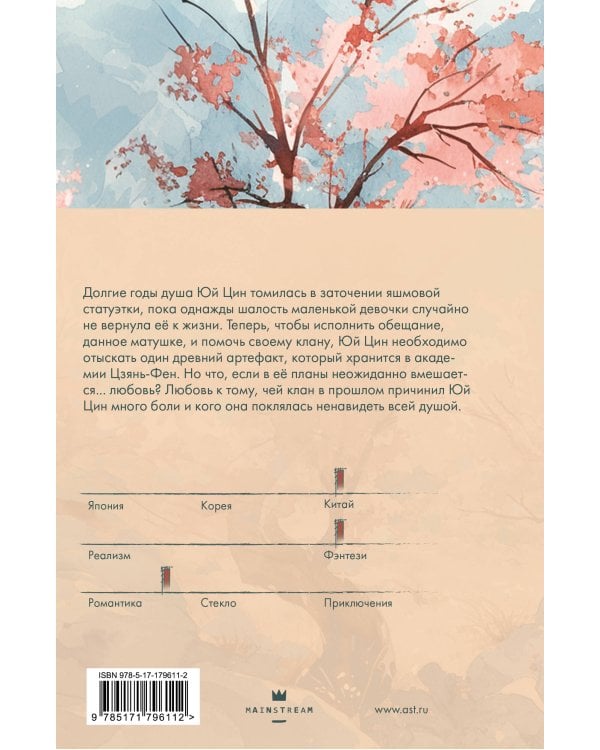 Долгие годы душа Юй Цин томилась в заточении яшмовой статуэтки, пока однажды шалость маленькой девочки случайно не вернула её к жизни. Теперь, чтобы исполнить обещание, данное матушке, и помочь своему клану, Юй Цин необходимо отыскать один древний артефакт, который хранится в академии Цзянь-Фен. Но что, если в её планы неожиданно вмешается... любовь? Любовь к тому, чей клан в прошлом причинил Юй Цин много боли и кого она поклялась ненавидеть всей душой.

Япония Корея Китай

Реализм Фэнтези

Романтика Стекло Приключения

ISBN 978-5-17-179611-2

9 785171 796112 >

MAINSTREAM

www.ast.ru